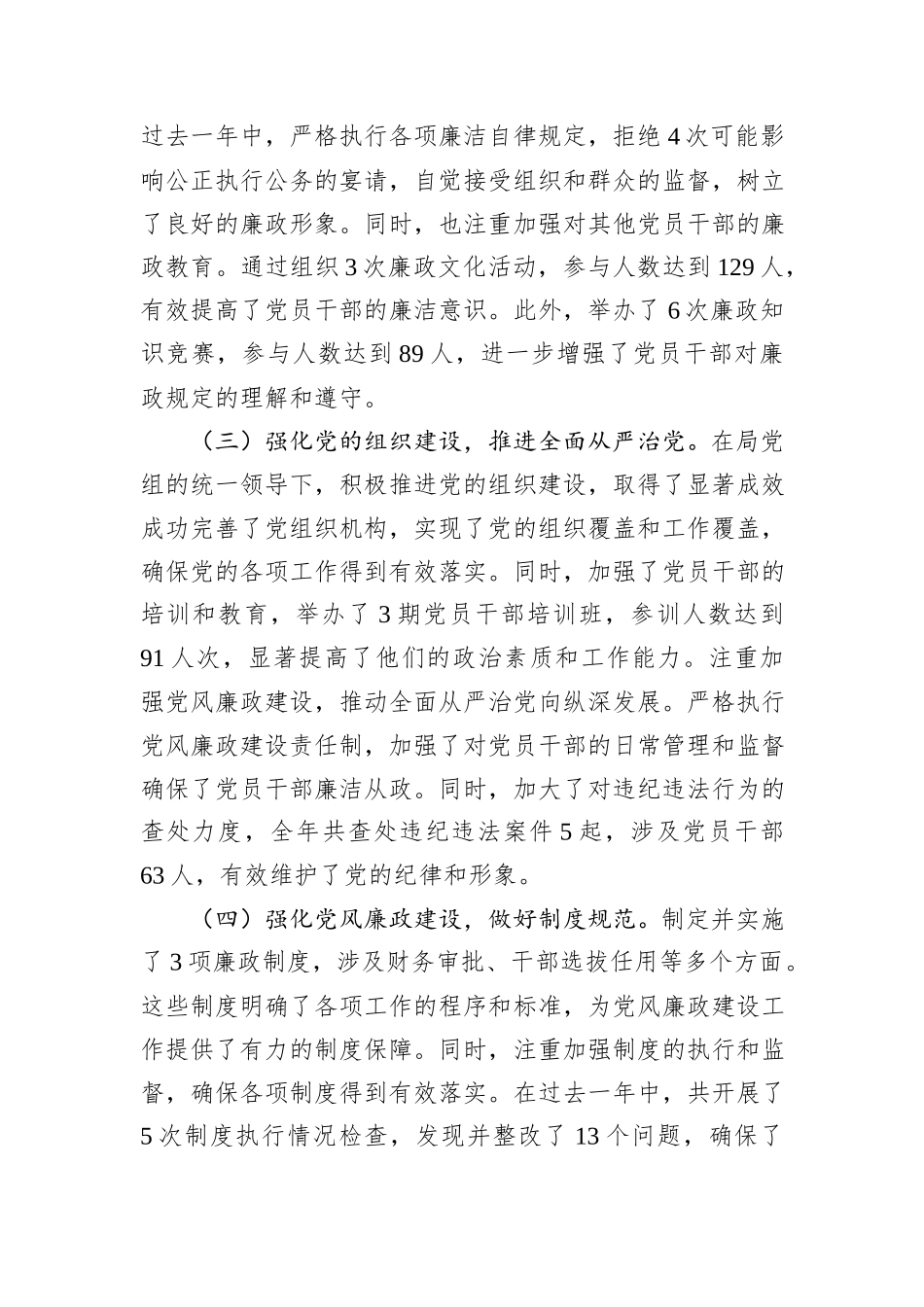 过去一年中，严格执行各项廉洁自律规定，拒绝4次可能影响公正执行公务的宴请，自觉接受组织和群众的监督，树立了良好的廉政形象。同时，也注重加强对其他党员干部的廉政教育。通过组织3次廉政文化活动，参与人数达到129人，有效提高了党员干部的廉洁意识。此外，举办了6次廉政知识竞赛，参与人数达到89人，进一步增强了党员干部对廉政规定的理解和遵守。

（三）强化党的组织建设，推进全面从严治党。在局党组的统一领导下，积极推进党的组织建设，取得了显著成效成功完善了党组织机构，实现了党的组织覆盖和工作覆盖，确保党的各项工作得到有效落实。同时，加强了党员干部的培训和教育，举办了3期党员干部培训班，参训人数达到91人次，显著提高了他们的政治素质和工作能力。注重加强党风廉政建设，推动全面从严治党向纵深发展。严格执行党风廉政建设责任制，加强了对党员干部的日常管理和监督确保了党员干部廉洁从政。同时，加大了对违纪违法行为的查处力度，全年共查处违纪违法案件5起，涉及党员干部63人，有效维护了党的纪律和形象。

（四）强化党风廉政建设，做好制度规范。制定并实施了3项廉政制度，涉及财务审批、干部选拔任用等多个方面。这些制度明确了各项工作的程序和标准，为党风廉政建设工作提供了有力的制度保障。同时，注重加强制度的执行和监督，确保各项制度得到有效落实。在过去一年中，共开展了5次制度执行情况检查，发现并整改了13个问题，确保了